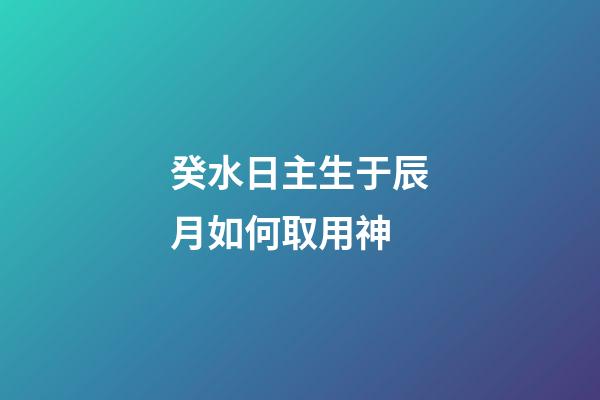 癸水日主生于辰月如何取用神